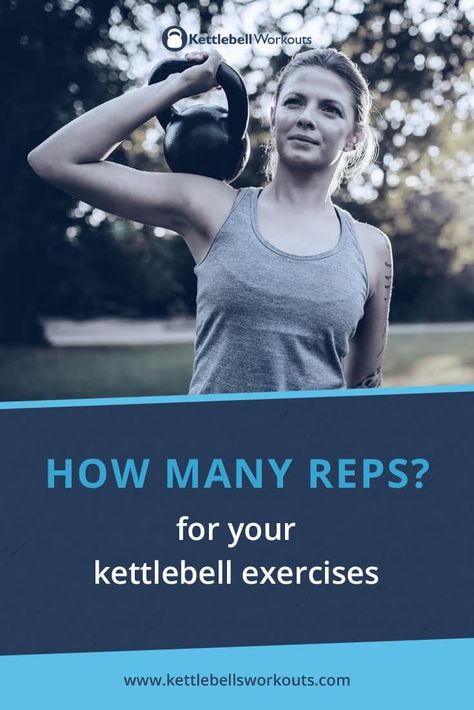 Kettlebell Workouts

HOW MANY REPS?

for your
kettlebell exercises

www.kettlebellsworkouts.com